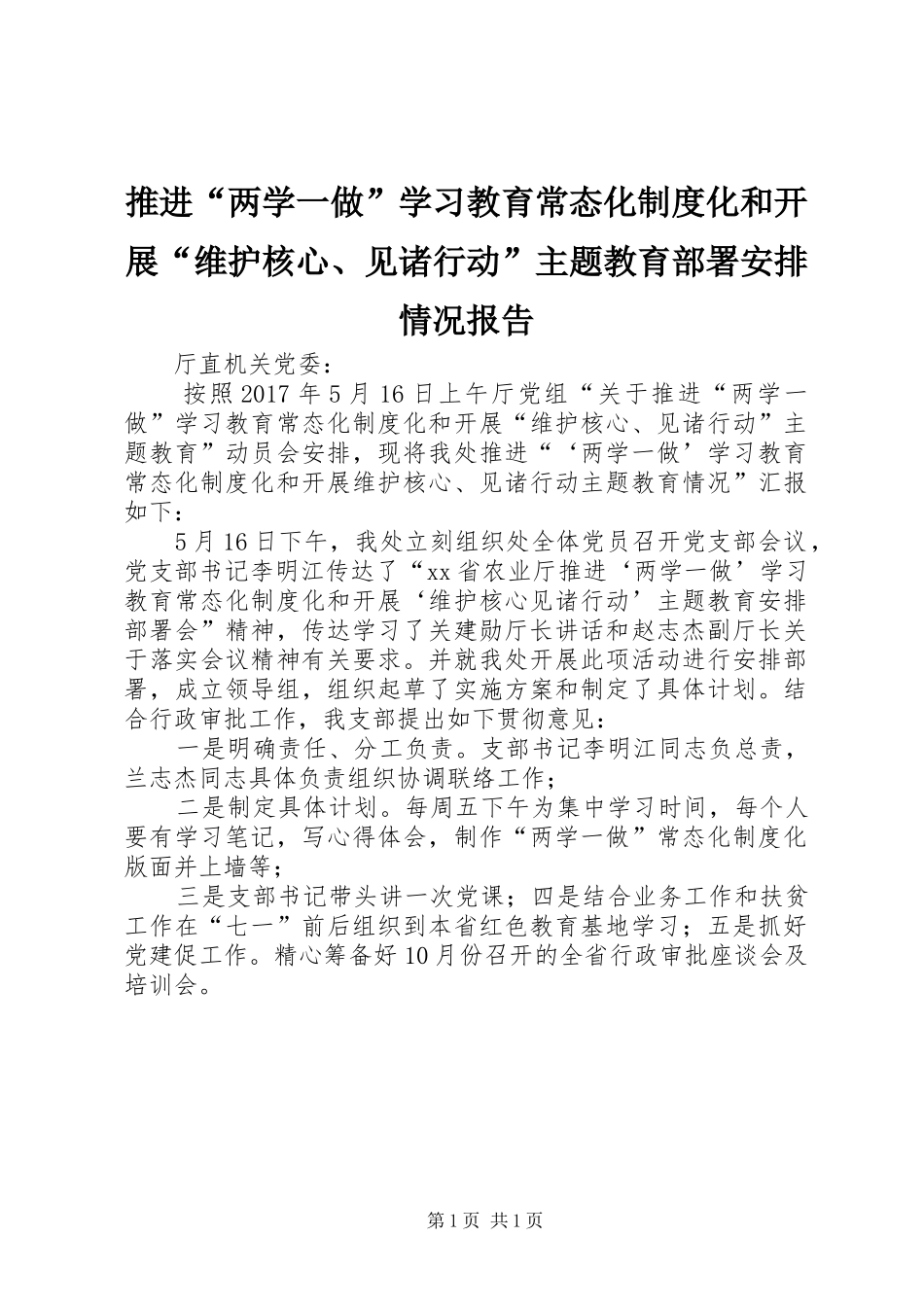 推进“两学一做”学习教育常态化制度化和开展“维护核心、见诸行动”主题教育部署安排情况报告

厅直机关党委：

按照2017年5月16日上午厅党组“关于推进“两学一做”学习教育常态化制度化和开展“维护核心、见诸行动”主题教育”动员会安排，现将我处推进“‘两学一做’学习教育常态化制度化和开展维护核心、见诸行动主题教育情况”汇报如下：

5月16日下午，我处立刻组织处全体党员召开党支部会议，党支部书记李明江传达了“xx省农业厅推进‘两学一做’学习教育常态化制度化和开展‘维护核心见诸行动’主题教育安排部署会”精神，传达学习了关建勋厅长讲话和赵志杰副厅长关于落实会议精神有关要求。并就我处开展此项活动进行安排部署，成立领导组，组织起草了实施方案和制定了具体计划。结合行政审批工作，我支部提出如下贯彻意见：

一是明确责任、分工负责。支部书记李明江同志负总责，兰志杰同志具体负责组织协调联络工作；

二是制定具体计划。每周五下午为集中学习时间，每个人要有学习笔记，写心得体会，制作“两学一做”常态化制度化版面并上墙等；

三是支部书记带头讲一次党课；四是结合业务工作和扶贫工作在“七一”前后组织到本省红色教育基地学习；五是抓好党建促工作。精心筹备好10月份召开的全省行政审批座谈会及培训会。

第1页 共1页